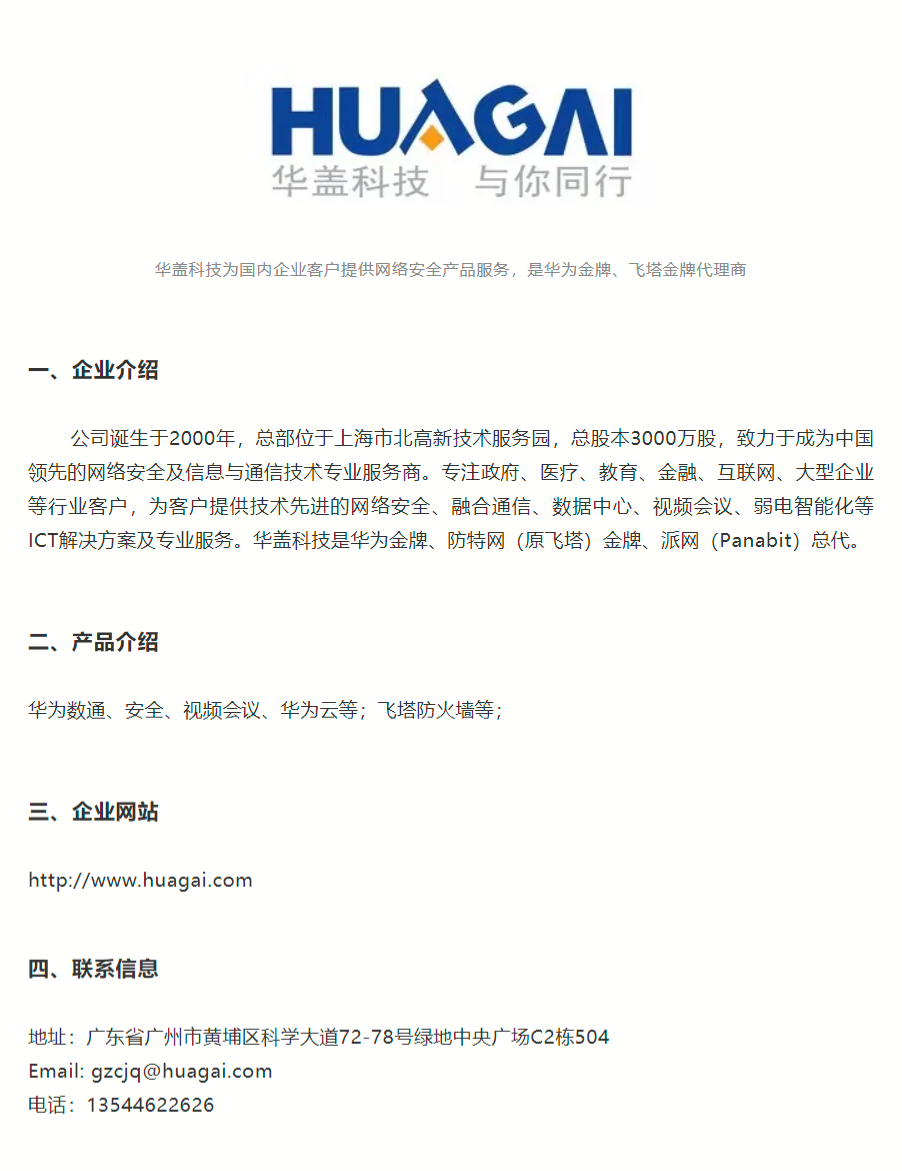 HUAGAI
华盖科技 与你同行

华盖科技为国内企业客户提供网络安全产品服务，是华为金牌、飞塔金牌代理商

一、企业介绍

公司诞生于2000年，总部位于上海市北高新技术服务园，总股本3000万股，致力于成为中国领先的网络安全及信息与通信技术专业服务商。专注政府、医疗、教育、金融、互联网、大型企业等行业客户，为客户提供技术先进的网络安全、融合通信、数据中心、视频会议、弱电智能化等ICT解决方案及专业服务。华盖科技是华为金牌、防特网（原飞塔）金牌、派网（Panabit）总代。

二、产品介绍

华为数通、安全、视频会议、华为云等；飞塔防火墙等；

三、企业网站

http://www.huagai.com

四、联系信息

地址：广东省广州市黄埔区科学大道72-78号绿地中央广场C2栋504
Email: gzcjq@huagai.com
电话：13544622626